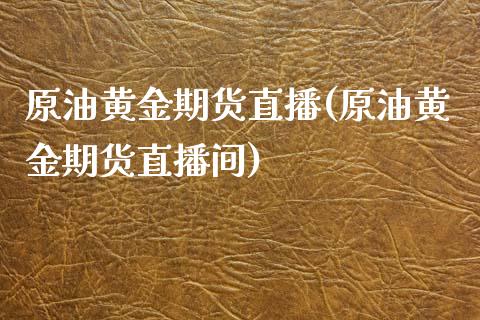 原油黄金期货直播(原油黄金期货直播间)